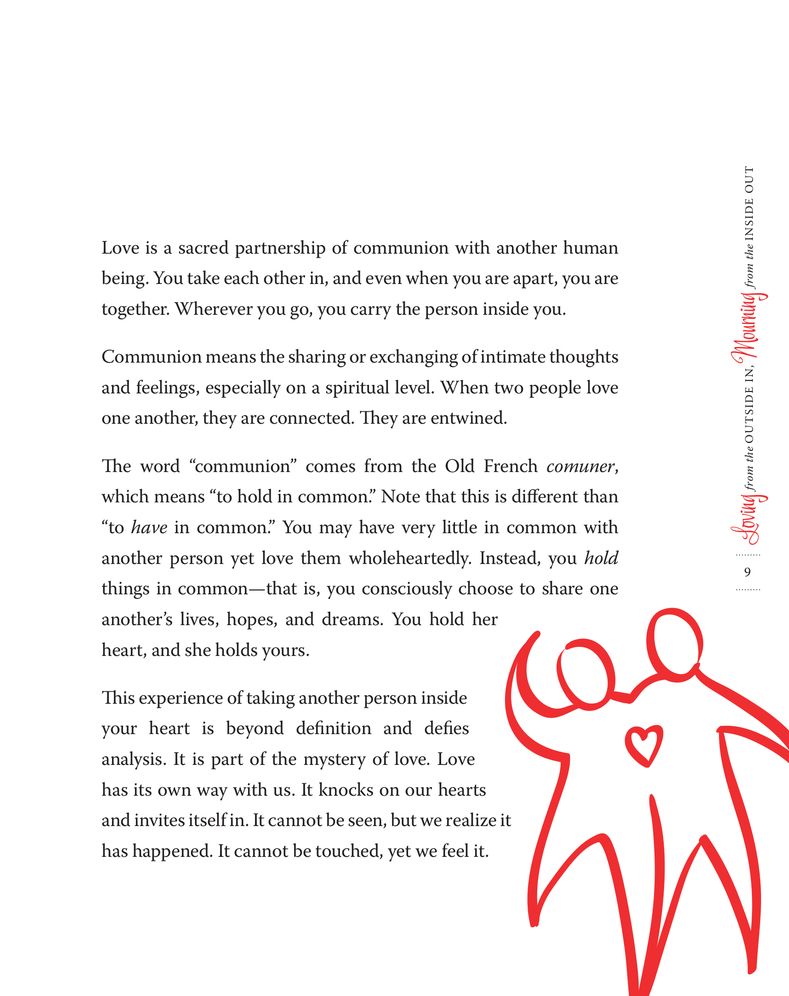 Love is a sacred partnership of communion with another human being. You take each other in, and even when you are apart, you are together. Wherever you go, you carry the person inside you.

Communion means the sharing or exchanging of intimate thoughts and feelings, especially on a spiritual level. When two people love one another, they are connected. They are entwined.

The word "communion" comes from the Old French comuner, which means "to hold in common." Note that this is different than "to have in common." You may have very little in common with another person yet love them wholeheartedly. Instead, you hold things in common—that is, you consciously choose to share one another's lives, hopes, and dreams. You hold her heart, and she holds yours.

This experience of taking another person inside your heart is beyond definition and defies analysis. It is part of the mystery of love. Love has its own way with us. It knocks on our hearts and invites itself in. It cannot be seen, but we realize it has happened. It cannot be touched, yet we feel it.

Loving from the OUTSIDE IN, Mourning from the INSIDE OUT

9